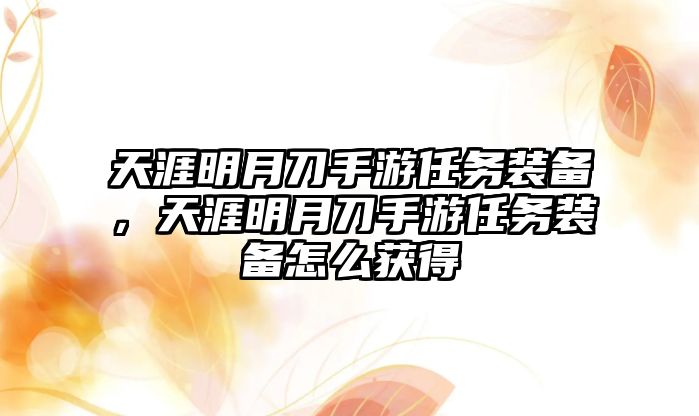 天涯明月刀手游任务装备，天涯明月刀手游任务装备怎么获得